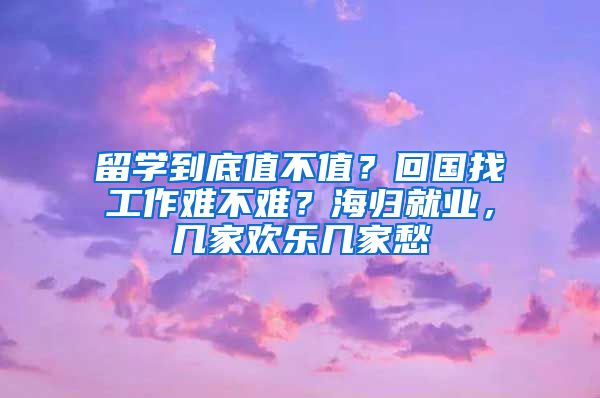 留学到底值不值？回国找工作难不难？海归就业，几家欢乐几家愁